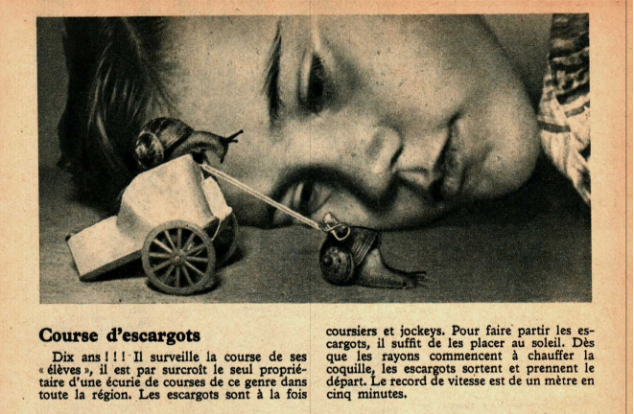 Course d'escargots

Dix ans ! ! ! Il surveille la course de ses « élèves », il est par surcroît le seul propriétaire d'une écurie de courses de ce genre dans toute la région. Les escargots sont à la fois coursiers et jockeys. Pour faire partir les escargots, il suffit de les placer au soleil. Dès que les rayons commencent à chauffer la coquille, les escargots sortent et prennent le départ. Le record de vitesse est de un mètre en cinq minutes.